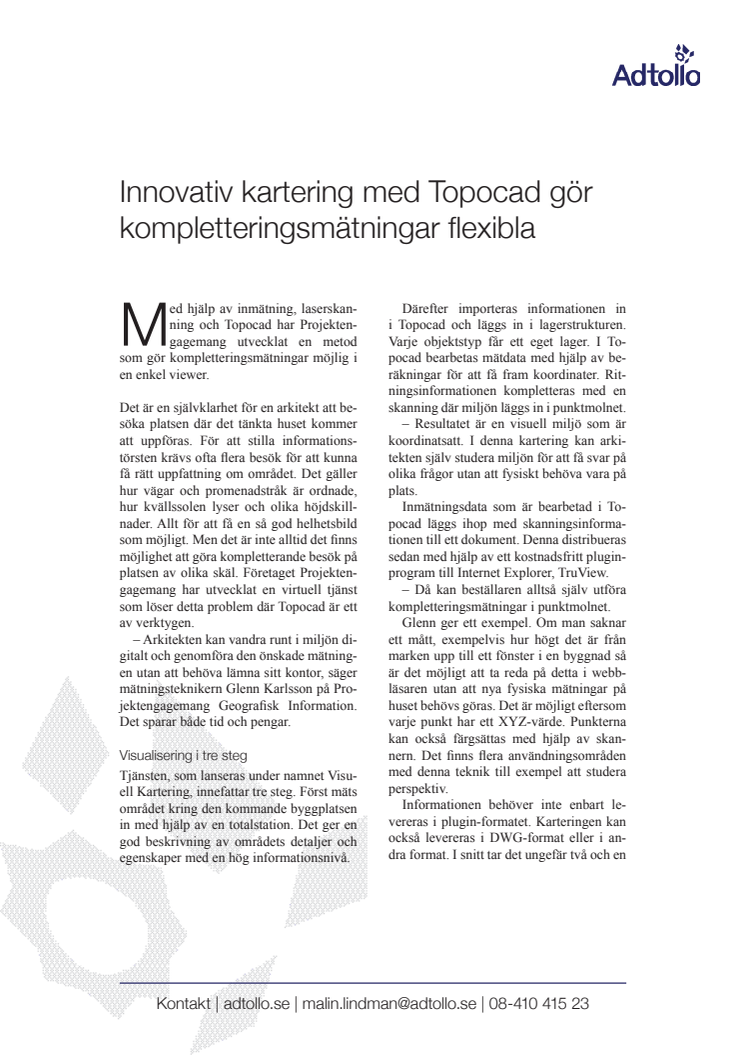 Adtollo

Innovativ kartering med Topocad gör kompletteringsmätningar flexibla

Med hjälp av inmätning, laserskanning och Topocad har Projektengagemang utvecklat en metod som gör kompletteringsmätningar möjlig i en enkel viewer.

Det är en självklarhet för en arkitekt att besöka platsen där det tänkta huset kommer att uppföras. För att stilla informationstörsten krävs ofta flera besök för att kunna få rätt uppfattning om området. Det gäller hur vägar och promenadstråk är ordnade, hur kvällssolen lyser och olika höjdskillnader. Allt för att få en så god helhetsbild som möjligt. Men det är inte alltid det finns möjlighet att göra kompletterande besök på platsen av olika skäl. Företaget Projektengagemang har utvecklat en virtuell tjänst som löser detta problem där Topocad är ett av verktygen.

– Arkitekten kan vandra runt i miljön digitalt och genomföra den önskade mätningen utan att behöva lämna sitt kontor, säger mätningsteknikern Glenn Karlsson på Projektengagemang Geografisk Information. Det sparar både tid och pengar.

Visualisering i tre steg

Tjänsten, som lanseras under namnet Visuell Kartering, innefattar tre steg. Först mäts området kring den kommande byggplatsen in med hjälp av en totalstation. Det ger en god beskrivning av områdets detaljer och egenskaper med en hög informationsnivå.

Därefter importeras informationen in i Topocad och läggs in i lagerstrukturen. Varje objektstyp får ett eget lager. I Topocad bearbetas mätdata med hjälp av beräkningar för att få fram koordinater. Ritningsinformationen kompletteras med en skanning där miljön läggs in i punktmolnet.

– Resultatet är en visuell miljö som är koordinatsatt. I denna kartering kan arkitekten själv studera miljön för att få svar på olika frågor utan att fysiskt behöva vara på plats.

Inmätningsdata som är bearbetad i Topocad läggs ihop med skanningsinformationen till ett dokument. Denna distribueras sedan med hjälp av ett kostnadsfritt pluginprogram till Internet Explorer, TruView.

– Då kan beställaren alltså själv utföra kompletteringsmätningar i punktmolnet.

Glenn ger ett exempel. Om man saknar ett mått, exempelvis hur högt det är från marken upp till ett fönster i en byggnad så är det möjligt att ta reda på detta i webbläsaren utan att nya fysiska mätningar på huset behövs göras. Det är möjligt eftersom varje punkt har ett XYZ-värde. Punkterna kan också färgsättas med hjälp av skannern. Det finns flera användningsområden med denna teknik till exempel att studera perspektiv.

Informationen behöver inte enbart levereras i plugin-formatet. Karteringen kan också levereras i DWG-format eller i andra format. I snitt tar det ungefär två och en

Kontakt | adtollo.se | malin.lindman@adtollo.se | 08-410 415 23